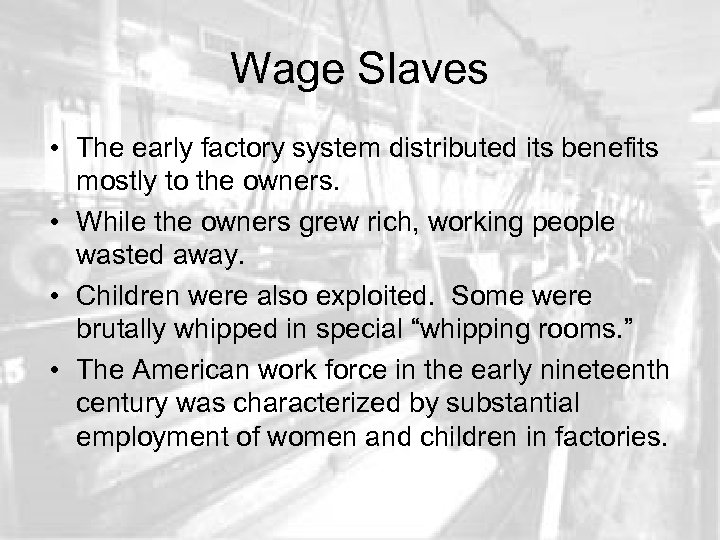 Wage Slaves

• The early factory system distributed its benefits mostly to the owners.

• While the owners grew rich, working people wasted away.

• Children were also exploited. Some were brutally whipped in special “whipping rooms.”

• The American work force in the early nineteenth century was characterized by substantial employment of women and children in factories.